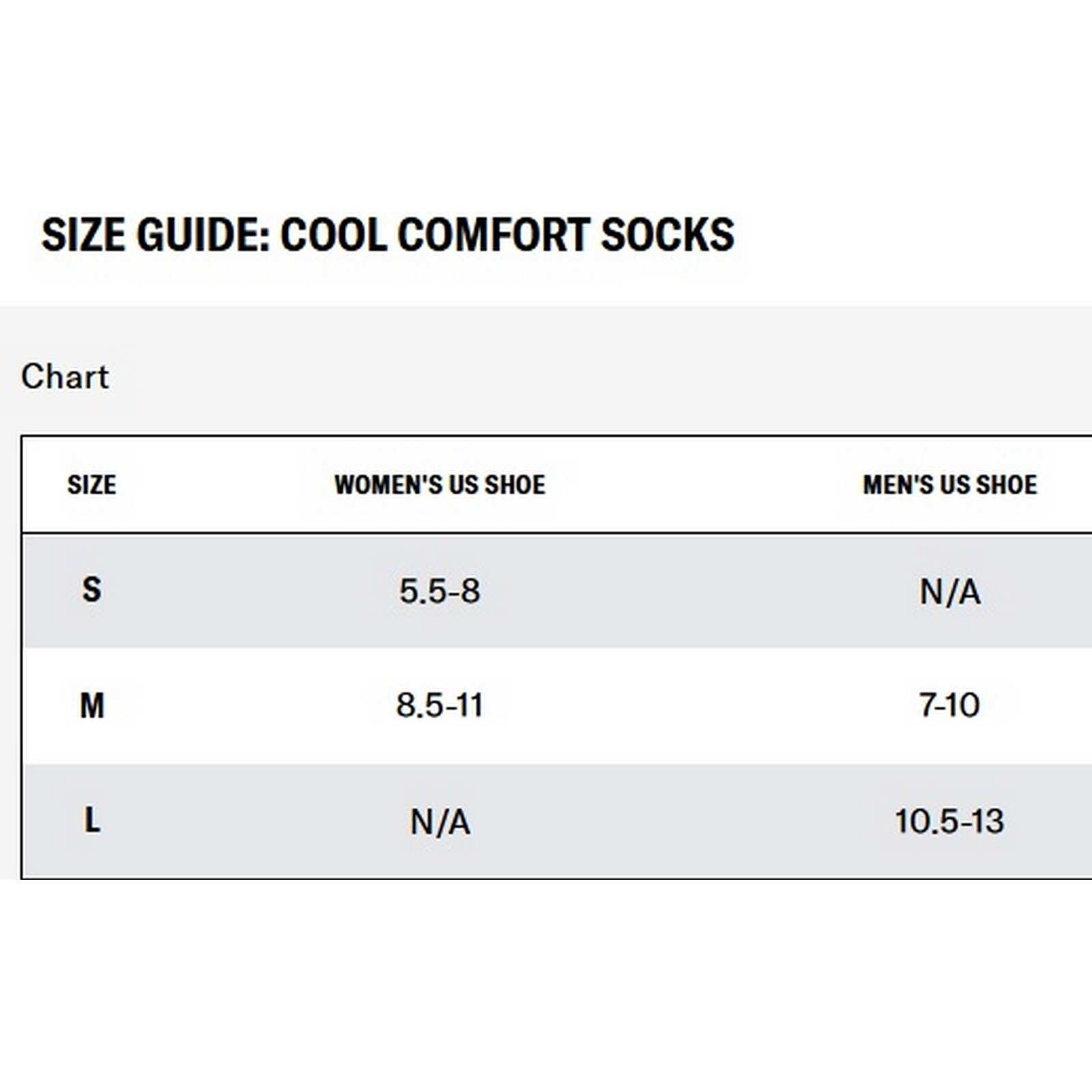 SIZE GUIDE: COOL COMFORT SOCKS

Chart

| SIZE | WOMEN'S US SHOE | MEN'S US SHOE |
|---|---|---|
| S | 5.5-8 | N/A |
| M | 8.5-11 | 7-10 |
| L | N/A | 10.5-13 |